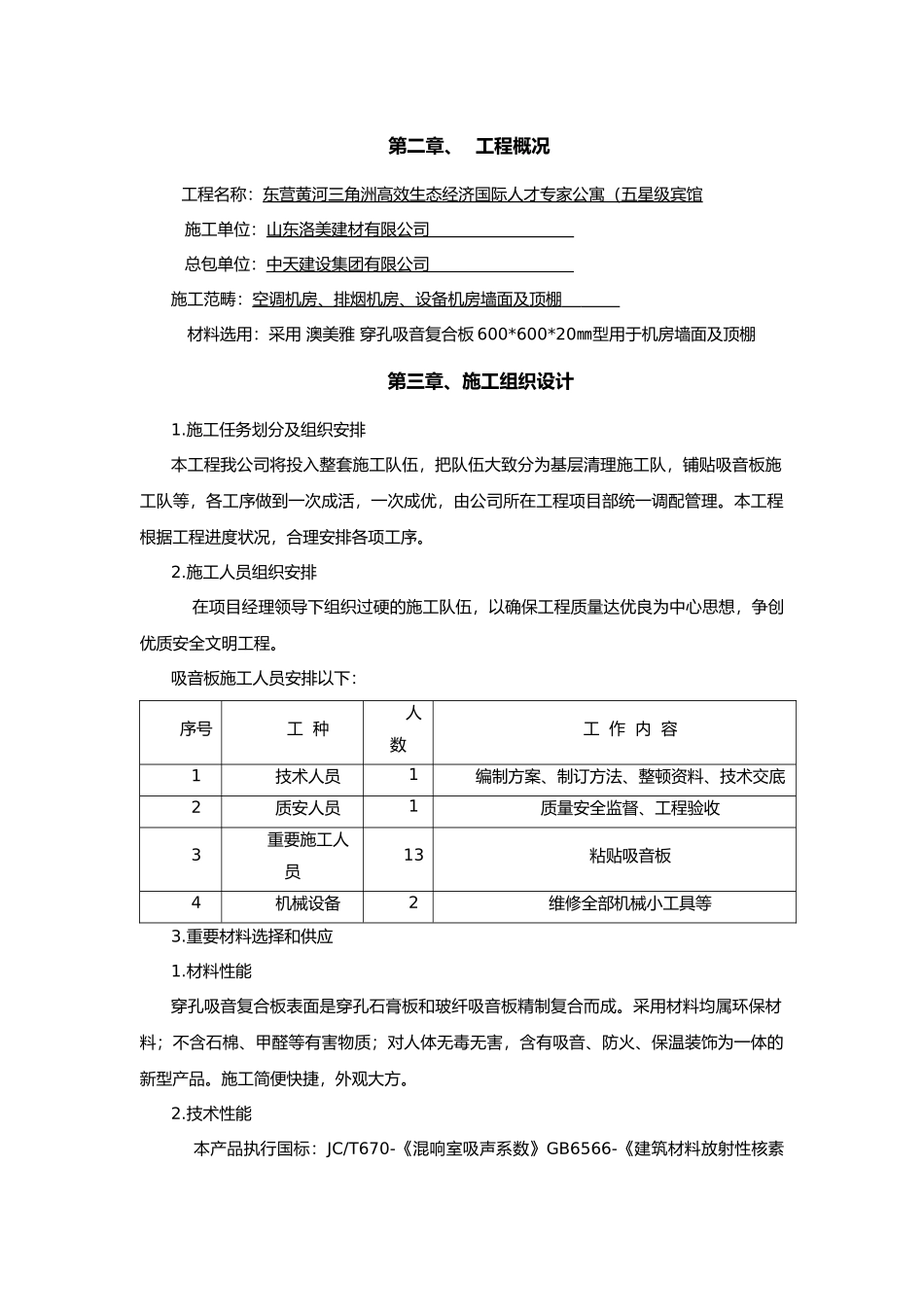 第二章、 工程概况

工程名称：东营黄河三角洲高效生态经济国际人才专家公寓（五星级宾馆

施工单位：山东洛美建材有限公司

总包单位：中天建设集团有限公司

施工范畴：空调机房、排烟机房、设备机房墙面及顶棚

材料选用：采用 澳美雅 穿孔吸音复合板 600*600*20㎜型用于机房墙面及顶棚

第三章、施工组织设计

1.施工任务划分及组织安排

本工程我公司将投入整套施工队伍，把队伍大致分为基层清理施工队，铺贴吸音板施工队等，各工序做到一次成活，一次成优，由公司所在工程项目部统一调配管理。本工程根据工程进度状况，合理安排各项工序。

2.施工人员组织安排

在项目经理领导下组织过硬的施工队伍，以确保工程质量达优良为中心思想，争创优质安全文明工程。

吸音板施工人员安排以下：

| 序号 | 工 种 | 人数 | 工 作 内 容 |
|---|---|---|---|
| 1 | 技术人员 | 1 | 编制方案、制订方法、整顿资料、技术交底 |
| 2 | 质安人员 | 1 | 质量安全监督、工程验收 |
| 3 | 重要施工人员 | 13 | 粘贴吸音板 |
| 4 | 机械设备 | 2 | 维修全部机械小工具等 |

3.重要材料选择和供应

1.材料性能

穿孔吸音复合板表面是穿孔石膏板和玻纤吸音板精制复合而成。采用材料均属环保材料；不含石棉、甲醛等有害物质；对人体无毒无害，含有吸音、防火、保温装饰为一体的新型产品。施工简便快捷，外观大方。

2.技术性能

本产品执行国标：JC/T670-《混响室吸声系数》GB6566-《建筑材料放射性核素